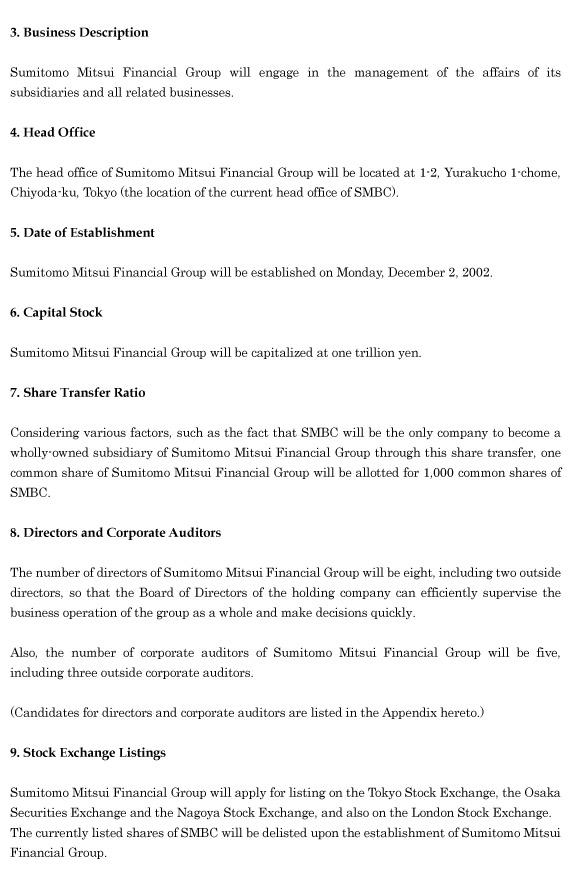 3. Business Description

Sumitomo Mitsui Financial Group will engage in the management of the affairs of its subsidiaries and all related businesses.

4. Head Office

The head office of Sumitomo Mitsui Financial Group will be located at 1-2, Yurakucho 1-chome, Chiyoda-ku, Tokyo (the location of the current head office of SMBC).

5. Date of Establishment

Sumitomo Mitsui Financial Group will be established on Monday, December 2, 2002.

6. Capital Stock

Sumitomo Mitsui Financial Group will be capitalized at one trillion yen.

7. Share Transfer Ratio

Considering various factors, such as the fact that SMBC will be the only company to become a wholly-owned subsidiary of Sumitomo Mitsui Financial Group through this share transfer, one common share of Sumitomo Mitsui Financial Group will be allotted for 1,000 common shares of SMBC.

8. Directors and Corporate Auditors

The number of directors of Sumitomo Mitsui Financial Group will be eight, including two outside directors, so that the Board of Directors of the holding company can efficiently supervise the business operation of the group as a whole and make decisions quickly.

Also, the number of corporate auditors of Sumitomo Mitsui Financial Group will be five, including three outside corporate auditors.

(Candidates for directors and corporate auditors are listed in the Appendix hereto.)

9. Stock Exchange Listings

Sumitomo Mitsui Financial Group will apply for listing on the Tokyo Stock Exchange, the Osaka Securities Exchange and the Nagoya Stock Exchange, and also on the London Stock Exchange. The currently listed shares of SMBC will be delisted upon the establishment of Sumitomo Mitsui Financial Group.